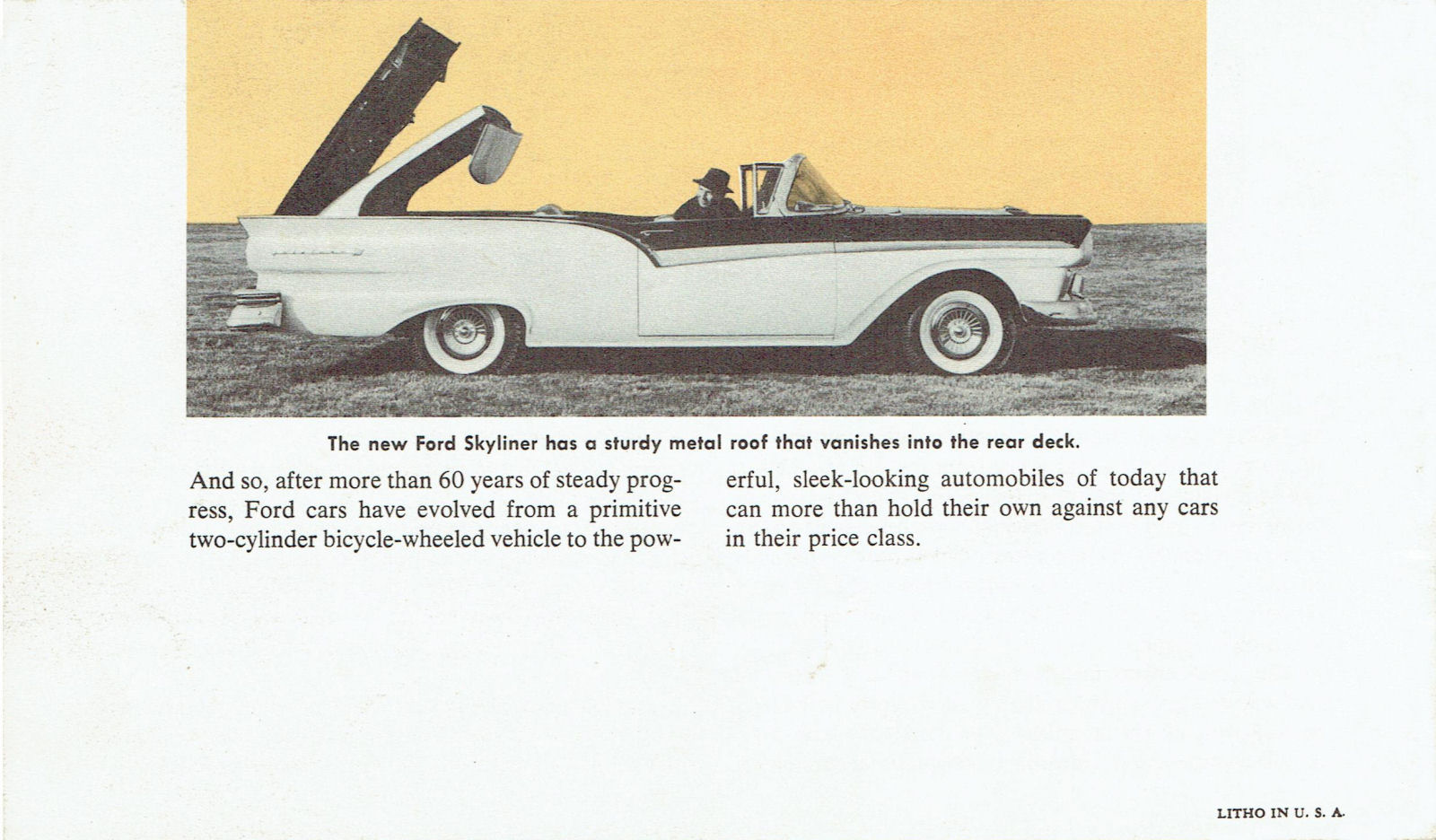 The new Ford Skyliner has a sturdy metal roof that vanishes into the rear deck.

And so, after more than 60 years of steady progress, Ford cars have evolved from a primitive two-cylinder bicycle-wheeled vehicle to the powerful, sleek-looking automobiles of today that can more than hold their own against any cars in their price class.

LITHO IN U. S. A.